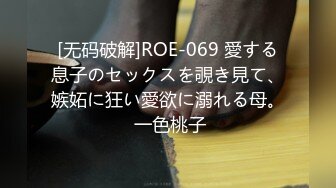 [无码破解]ROE-069 愛する息子のセックスを覗き見て、嫉妬に狂い愛欲に溺れる母。一色桃子